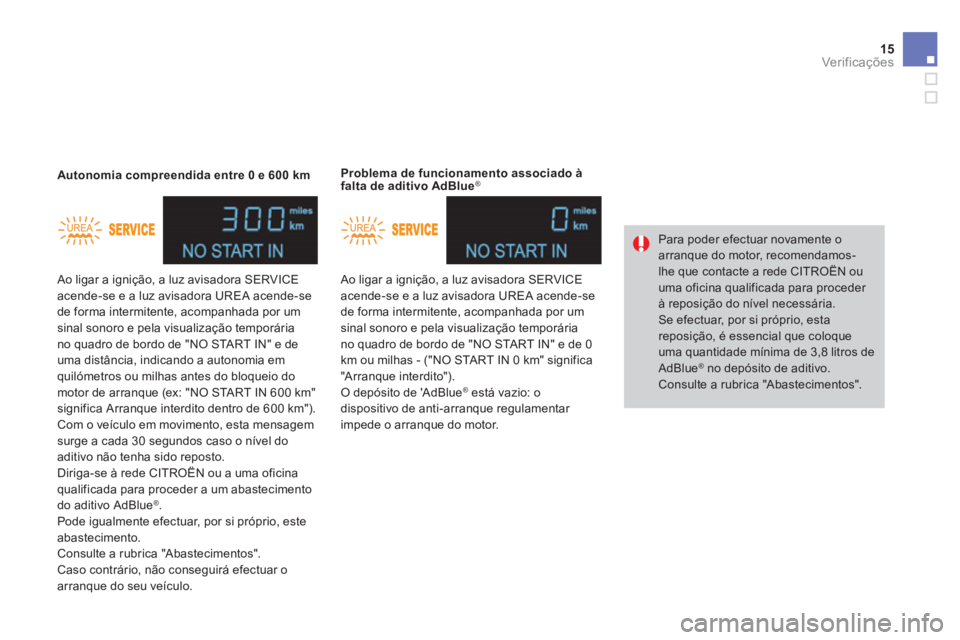 15
Verificações

Autonomia compreendida entre 0 e 600 km

UREA SERVICE 300 miles km NO START IN

Ao ligar a ignição, a luz avisadora SERVICE acende-se e a luz avisadora UREA acende-se de forma intermitente, acompanhada por um sinal sonoro e pela visualização temporária no quadro de bordo de "NO START IN" e de uma distância, indicando a autonomia em quilómetros ou milhas antes do bloqueio do motor de arranque (ex: "NO START IN 600 km" significa Arranque interdito dentro de 600 km").
Com o veículo em movimento, esta mensagem surge a cada 30 segundos caso o nível do aditivo não tenha sido reposto.
Diriga-se à rede CITROËN ou a uma oficina qualificada para proceder a um abastecimento do aditivo AdBlue®.
Pode igualmente efectuar, por si próprio, este abastecimento.
Consulte a rubrica "Abastecimentos".
Caso contrário, não conseguirá efectuar o arranque do seu veículo.

Problema de funcionamento associado à falta de aditivo AdBlue®

UREA SERVICE 0 miles km NO START IN

Ao ligar a ignição, a luz avisadora SERVICE acende-se e a luz avisadora UREA acende-se de forma intermitente, acompanhada por um sinal sonoro e pela visualização temporária no quadro de bordo de "NO START IN" e de 0 km ou milhas - ("NO START IN 0 km" significa "Arranque interdito").
O depósito de 'AdBlue® está vazio: o dispositivo de anti-arranque regulamentar impede o arranque do motor.

Para poder efectuar novamente o arranque do motor, recomendamos-lhe que contacte a rede CITROËN ou uma oficina qualificada para proceder à reposição do nível necessária.
Se efectuar, por si próprio, esta reposição, é essencial que coloque uma quantidade mínima de 3,8 litros de AdBlue® no depósito de aditivo.
Consulte a rubrica "Abastecimentos".

carmanualsonline.info